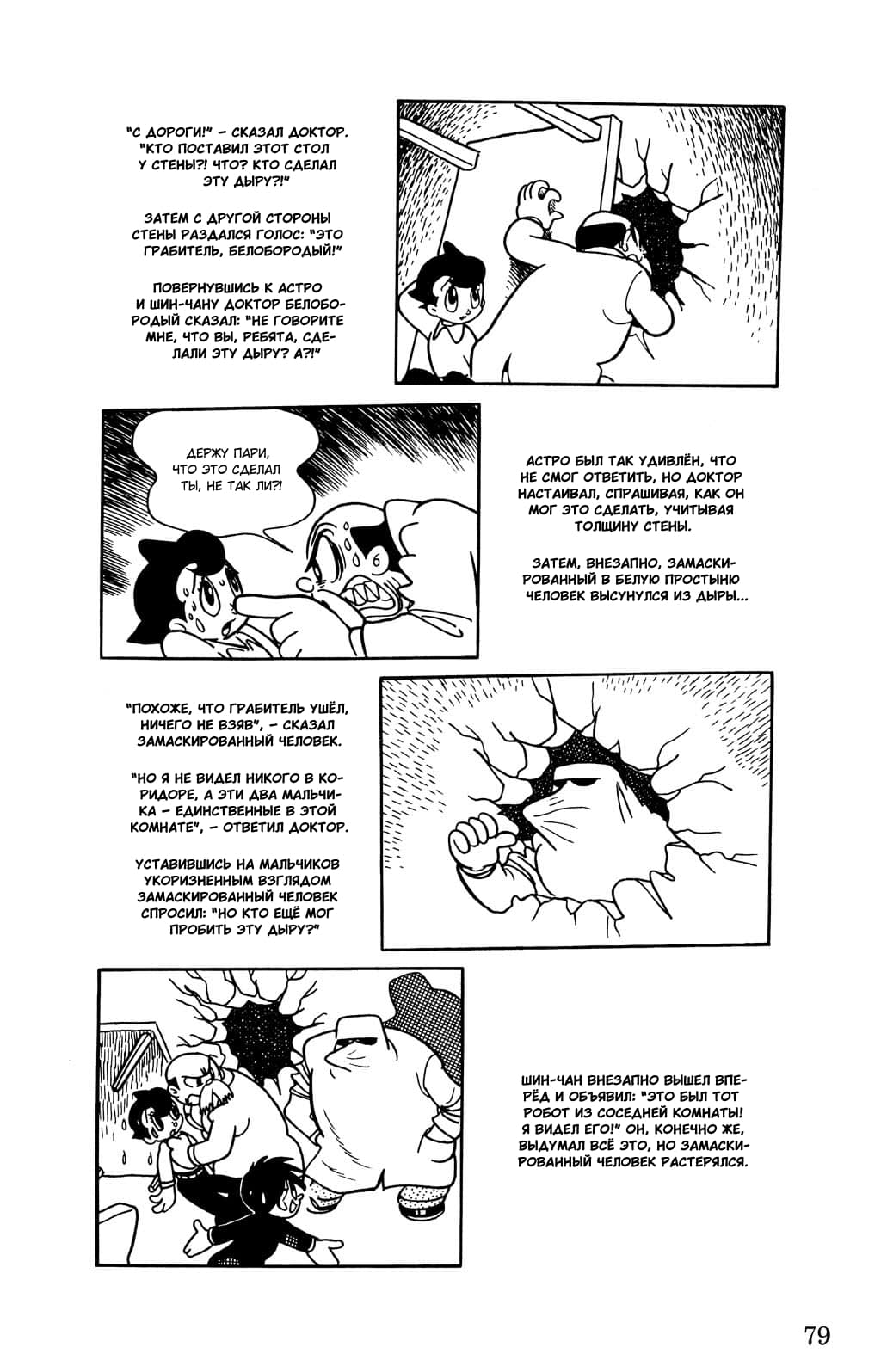 "С ДОРОГИ!" – СКАЗАЛ ДОКТОР. "КТО ПОСТАВИЛ ЭТОТ СТОЛ У СТЕНЫ?! ЧТО? КТО СДЕЛАЛ ЭТУ ДЫРУ?!"

ЗАТЕМ С ДРУГОЙ СТОРОНЫ СТЕНЫ РАЗДАЛСЯ ГОЛОС: "ЭТО ГРАБИТЕЛЬ, БЕЛОБОРОДЫЙ!"

ПОВЕРНУВШИСЬ К АСТРО И ШИН-ЧАНУ ДОКТОР БЕЛОБОРОДЫЙ СКАЗАЛ: "НЕ ГОВОРИТЕ МНЕ, ЧТО ВЫ, РЕБЯТА, СДЕЛАЛИ ЭТУ ДЫРУ? А?!"

ДЕРЖУ ПАРИ, ЧТО ЭТО СДЕЛАЛ ТЫ, НЕ ТАК ЛИ?!

АСТРО БЫЛ ТАК УДИВЛЁН, ЧТО НЕ СМОГ ОТВЕТИТЬ, НО ДОКТОР НАСТАИВАЛ, СПРАШИВАЯ, КАК ОН МОГ ЭТО СДЕЛАТЬ, УЧИТЫВАЯ ТОЛЩИНУ СТЕНЫ.

ЗАТЕМ, ВНЕЗАПНО, ЗАМАСКИРОВАННЫЙ В БЕЛУЮ ПРОСТЫНЮ ЧЕЛОВЕК ВЫСУНУЛСЯ ИЗ ДЫРЫ...

"ПОХОЖЕ, ЧТО ГРАБИТЕЛЬ УШЁЛ, НИЧЕГО НЕ ВЗЯВ", – СКАЗАЛ ЗАМАСКИРОВАННЫЙ ЧЕЛОВЕК.

"НО Я НЕ ВИДЕЛ НИКОГО В КОРИДОРЕ, А ЭТИ ДВА МАЛЬЧИКА – ЕДИНСТВЕННЫЕ В ЭТОЙ КОМНАТЕ", – ОТВЕТИЛ ДОКТОР.

УСТАВИВШИСЬ НА МАЛЬЧИКОВ УКОРИЗНЕННЫМ ВЗГЛЯДОМ ЗАМАСКИРОВАННЫЙ ЧЕЛОВЕК СПРОСИЛ: "НО КТО ЕЩЁ МОГ ПРОБИТЬ ЭТУ ДЫРУ?"

ШИН-ЧАН ВНЕЗАПНО ВЫШЕЛ ВПЕРЁД И ОБЪЯВИЛ: "ЭТО БЫЛ ТОТ РОБОТ ИЗ СОСЕДНЕЙ КОМНАТЫ! Я ВИДЕЛ ЕГО!" ОН, КОНЕЧНО ЖЕ, ВЫДУМАЛ ВСЁ ЭТО, НО ЗАМАСКИРОВАННЫЙ ЧЕЛОВЕК РАСТЕРЯЛСЯ.

79